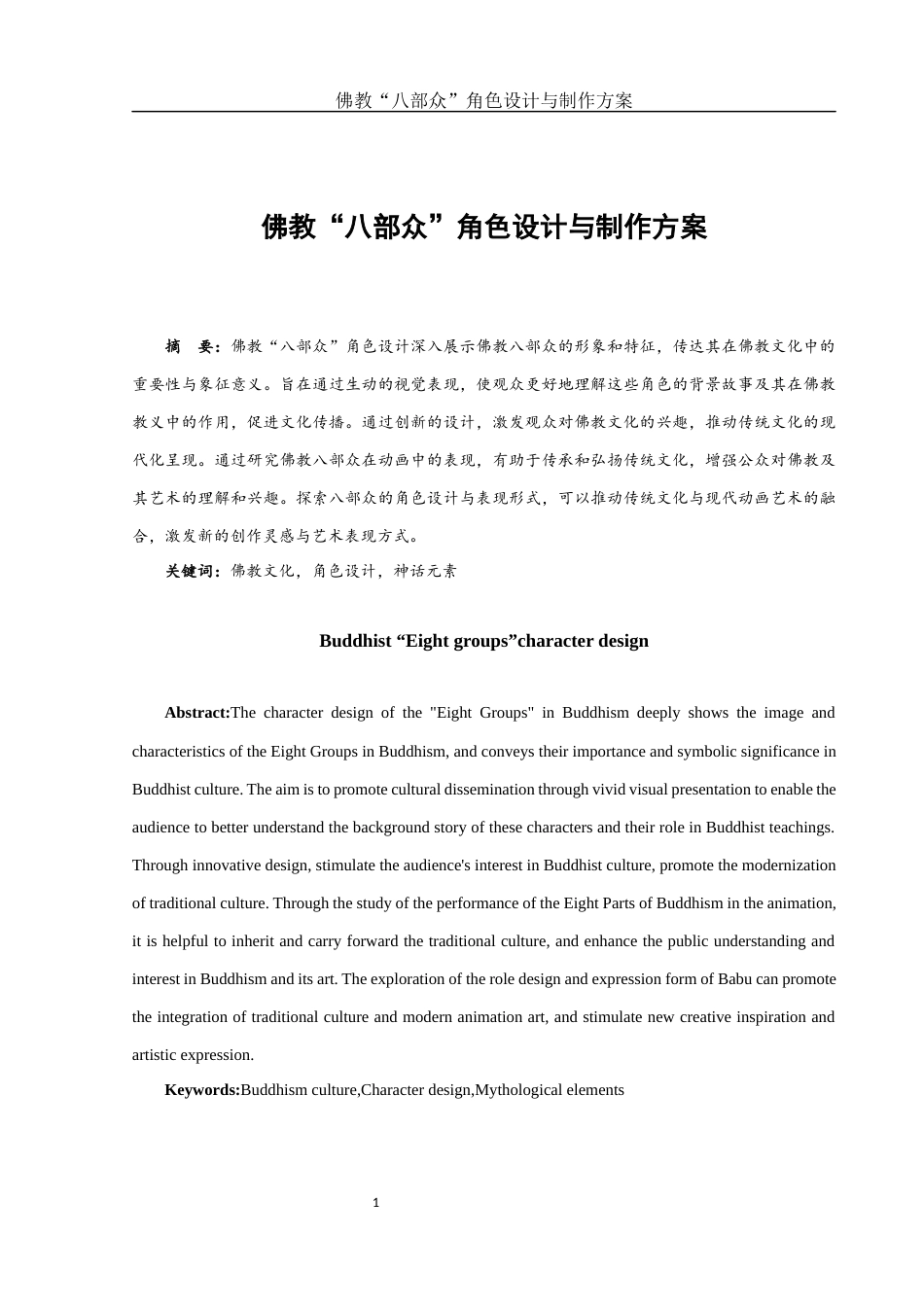 佛教“八部众”角色设计与制作方案

佛教“八部众”角色设计与制作方案

摘　要：佛教“八部众”角色设计深入展示佛教八部众的形象和特征，传达其在佛教文化中的重要性与象征意义。旨在通过生动的视觉表现，使观众更好地理解这些角色的背景故事及其在佛教教义中的作用，促进文化传播。通过创新的设计，激发观众对佛教文化的兴趣，推动传统文化的现代化呈现。通过研究佛教八部众在动画中的表现，有助于传承和弘扬传统文化，增强公众对佛教及其艺术的理解和兴趣。探索八部众的角色设计与表现形式，可以推动传统文化与现代动画艺术的融合，激发新的创作灵感与艺术表现方式。

关键词：佛教文化，角色设计，神话元素

Buddhist “Eight groups”character design

Abstract:The character design of the "Eight Groups" in Buddhism deeply shows the image and characteristics of the Eight Groups in Buddhism, and conveys their importance and symbolic significance in Buddhist culture. The aim is to promote cultural dissemination through vivid visual presentation to enable the audience to better understand the background story of these characters and their role in Buddhist teachings. Through innovative design, stimulate the audience's interest in Buddhist culture, promote the modernization of traditional culture. Through the study of the performance of the Eight Parts of Buddhism in the animation, it is helpful to inherit and carry forward the traditional culture, and enhance the public understanding and interest in Buddhism and its art. The exploration of the role design and expression form of Babu can promote the integration of traditional culture and modern animation art, and stimulate new creative inspiration and artistic expression.

Keywords:Buddhism culture,Character design,Mythological elements

1